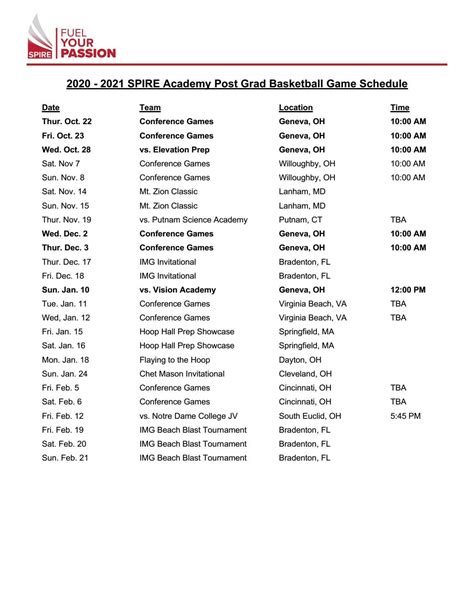 SPIRE
FUEL
YOUR
PASSION

2020 - 2021 SPIRE Academy Post Grad Basketball Game Schedule

| Date | Team | Location | Time |
|---|---|---|---|
| Thur. Oct. 22 | Conference Games | Geneva, OH | 10:00 AM |
| Fri. Oct. 23 | Conference Games | Geneva, OH | 10:00 AM |
| Wed. Oct. 28 | vs. Elevation Prep | Geneva, OH | 10:00 AM |
| Sat. Nov 7 | Conference Games | Willoughby, OH | 10:00 AM |
| Sun. Nov. 8 | Conference Games | Willoughby, OH | 10:00 AM |
| Sat. Nov. 14 | Mt. Zion Classic | Lanham, MD | |
| Sun. Nov. 15 | Mt. Zion Classic | Lanham, MD | |
| Thur. Nov. 19 | vs. Putnam Science Academy | Putnam, CT | TBA |
| Wed. Dec. 2 | Conference Games | Geneva, OH | 10:00 AM |
| Thur. Dec. 3 | Conference Games | Geneva, OH | 10:00 AM |
| Thur. Dec. 17 | IMG Invitational | Bradenton, FL | |
| Fri. Dec. 18 | IMG Invitational | Bradenton, FL | |
| Sun. Jan. 10 | vs. Vision Academy | Geneva, OH | 12:00 PM |
| Tue. Jan. 11 | Conference Games | Virginia Beach, VA | TBA |
| Wed, Jan. 12 | Conference Games | Virginia Beach, VA | TBA |
| Fri. Jan. 15 | Hoop Hall Prep Showcase | Springfield, MA | |
| Sat. Jan. 16 | Hoop Hall Prep Showcase | Springfield, MA | |
| Mon. Jan. 18 | Flaying to the Hoop | Dayton, OH | |
| Sun. Jan. 24 | Chet Mason Invitational | Cleveland, OH | |
| Fri. Feb. 5 | Conference Games | Cincinnati, OH | TBA |
| Sat. Feb. 6 | Conference Games | Cincinnati, OH | TBA |
| Fri. Feb. 12 | vs. Notre Dame College JV | South Euclid, OH | 5:45 PM |
| Fri. Feb. 19 | IMG Beach Blast Tournament | Bradenton, FL | |
| Sat. Feb. 20 | IMG Beach Blast Tournament | Bradenton, FL | |
| Sun. Feb. 21 | IMG Beach Blast Tournament | Bradenton, FL | |